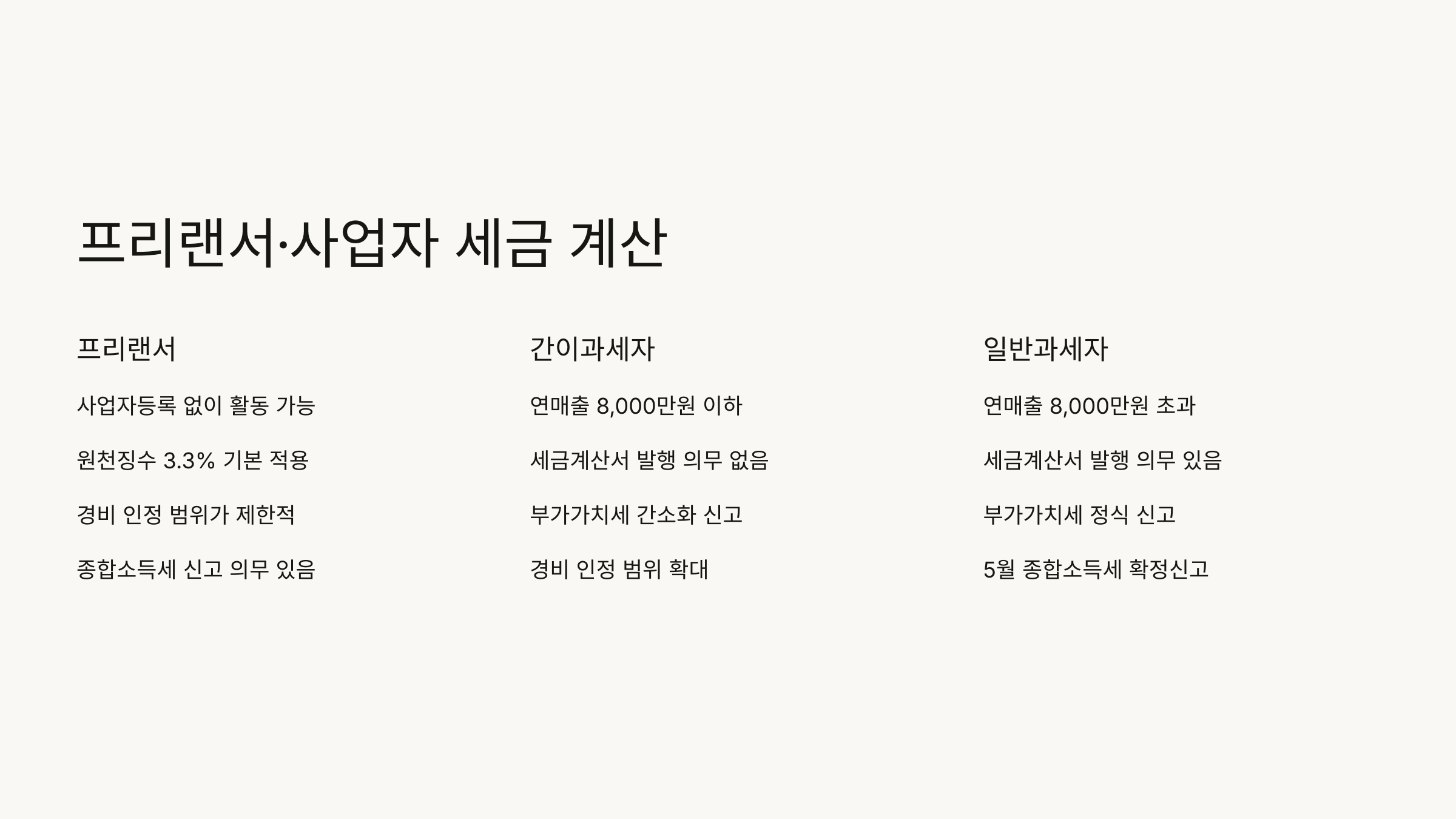 프리랜서·사업자 세금 계산

프리랜서

사업자등록 없이 활동 가능

원천징수 3.3% 기본 적용

경비 인정 범위가 제한적

종합소득세 신고 의무 있음

간이과세자

연매출 8,000만원 이하

세금계산서 발행 의무 없음

부가가치세 간소화 신고

경비 인정 범위 확대

일반과세자

연매출 8,000만원 초과

세금계산서 발행 의무 있음

부가가치세 정식 신고

5월 종합소득세 확정신고